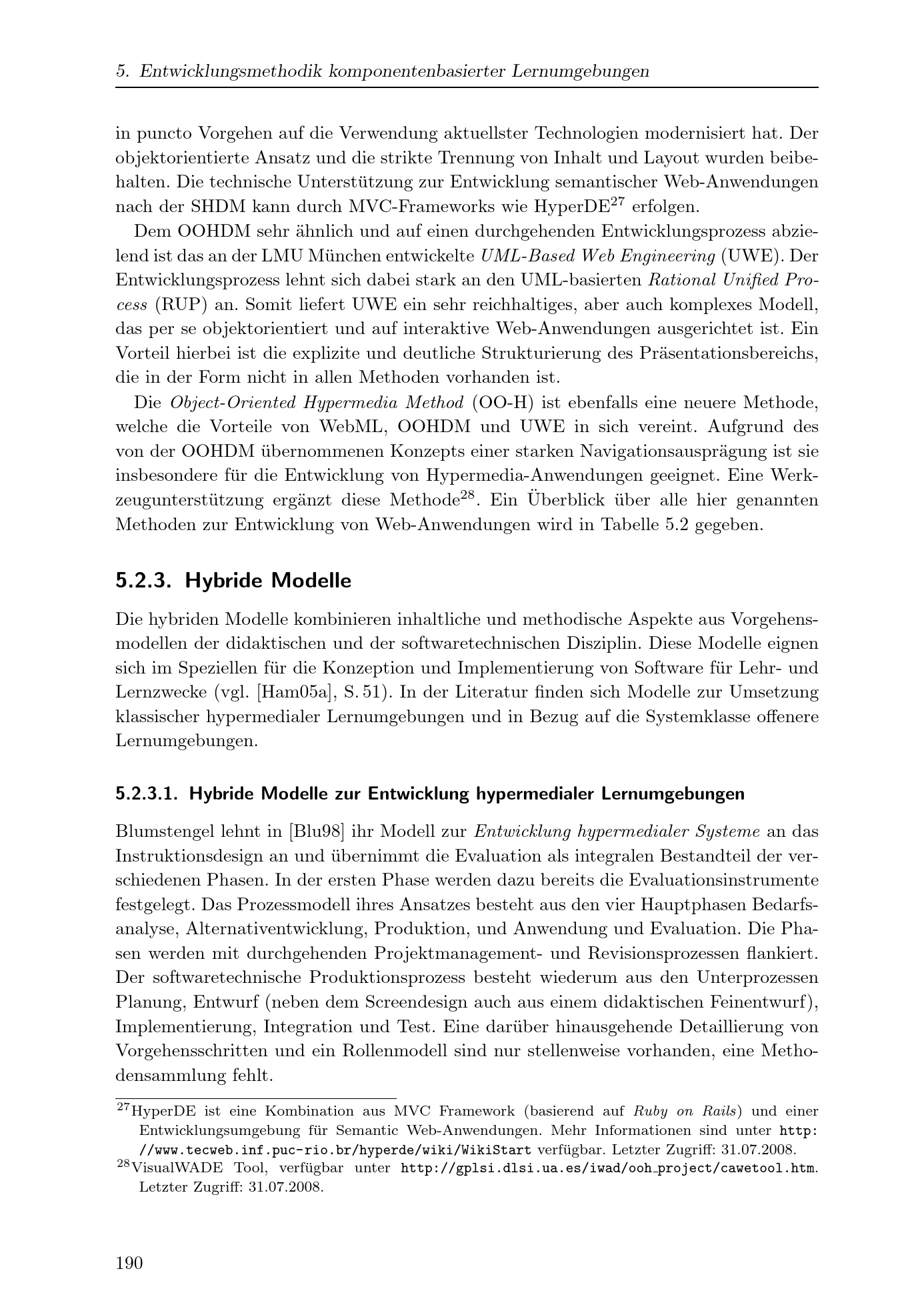 5. Entwicklungsmethodik komponentenbasierter Lernumgebungen

in puncto Vorgehen auf die Verwendung aktuellster Technologien modernisiert hat. Der objektorientierte Ansatz und die strikte Trennung von Inhalt und Layout wurden beibehalten. Die technische Unterstützung zur Entwicklung semantischer Web-Anwendungen nach der SHDM kann durch MVC-Frameworks wie HyperDE$^{27}$ erfolgen.

Dem OOHDM sehr ähnlich und auf einen durchgehenden Entwicklungsprozess abzielend ist das an der LMU München entwickelte UML-Based Web Engineering (UWE). Der Entwicklungsprozess lehnt sich dabei stark an den UML-basierten Rational Unified Process (RUP) an. Somit liefert UWE ein sehr reichhaltiges, aber auch komplexes Modell, das per se objektorientiert und auf interaktive Web-Anwendungen ausgerichtet ist. Ein Vorteil hierbei ist die explizite und deutliche Strukturierung des Präsentationsbereichs, die in der Form nicht in allen Methoden vorhanden ist.

Die Object-Oriented Hypermedia Method (OO-H) ist ebenfalls eine neuere Methode, welche die Vorteile von WebML, OOHDM und UWE in sich vereint. Aufgrund des von der OOHDM übernommenen Konzepts einer starken Navigationsausprägung ist sie insbesondere für die Entwicklung von Hypermedia-Anwendungen geeignet. Eine Werkzeugunterstützung ergänzt diese Methode$^{28}$. Ein Überblick über alle hier genannten Methoden zur Entwicklung von Web-Anwendungen wird in Tabelle 5.2 gegeben.

5.2.3. Hybride Modelle

Die hybriden Modelle kombinieren inhaltliche und methodische Aspekte aus Vorgehensmodellen der didaktischen und der softwaretechnischen Disziplin. Diese Modelle eignen sich im Speziellen für die Konzeption und Implementierung von Software für Lehr- und Lernzwecke (vgl. [Ham05a], S. 51). In der Literatur finden sich Modelle zur Umsetzung klassischer hypermedialer Lernumgebungen und in Bezug auf die Systemklasse offenere Lernumgebungen.

5.2.3.1. Hybride Modelle zur Entwicklung hypermedialer Lernumgebungen

Blumstengel lehnt in [Blu98] ihr Modell zur Entwicklung hypermedialer Systeme an das Instruktionsdesign an und übernimmt die Evaluation als integralen Bestandteil der verschiedenen Phasen. In der ersten Phase werden dazu bereits die Evaluationsinstrumente festgelegt. Das Prozessmodell ihres Ansatzes besteht aus den vier Hauptphasen Bedarfsanalyse, Alternativentwicklung, Produktion, und Anwendung und Evaluation. Die Phasen werden mit durchgehenden Projektmanagement- und Revisionsprozessen flankiert. Der softwaretechnische Produktionsprozess besteht wiederum aus den Unterprozessen Planung, Entwurf (neben dem Screendesign auch aus einem didaktischen Feinentwurf), Implementierung, Integration und Test. Eine darüber hinausgehende Detaillierung von Vorgehensschritten und ein Rollenmodell sind nur stellenweise vorhanden, eine Methodensammlung fehlt.

$^{27}$HyperDE ist eine Kombination aus MVC Framework (basierend auf Ruby on Rails) und einer Entwicklungsumgebung für Semantic Web-Anwendungen. Mehr Informationen sind unter http://www.tecweb.inf.puc-rio.br/hyperde/wiki/WikiStart verfügbar. Letzter Zugriff: 31.07.2008.
$^{28}$VisualWADE Tool, verfügbar unter http://gplsi.dlsi.ua.es/iwad/ooh_project/cawetool.htm. Letzter Zugriff: 31.07.2008.

190